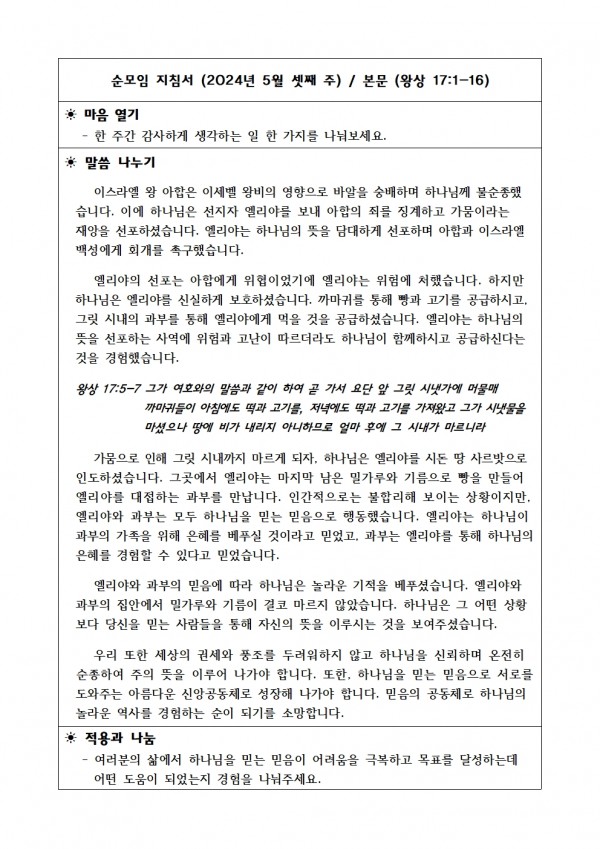 순모임 지침서 (2024년 5월 셋째 주) / 본문 (왕상 17:1-16)

☀ 마음 열기
- 한 주간 감사하게 생각하는 일 한 가지를 나눠보세요.

☀ 말씀 나누기

이스라엘 왕 아합은 이세벨 왕비의 영향으로 바알을 숭배하며 하나님께 불순종했습니다. 이에 하나님은 선지자 엘리야를 보내 아합의 죄를 징계하고 가뭄이라는 재앙을 선포하셨습니다. 엘리야는 하나님의 뜻을 담대하게 선포하며 아합과 이스라엘 백성에게 회개를 촉구했습니다.

엘리야의 선포는 아합에게 위협이었기에 엘리야는 위험에 처했습니다. 하지만 하나님은 엘리야를 신실하게 보호하셨습니다. 까마귀를 통해 빵과 고기를 공급하시고, 그릿 시내의 과부를 통해 엘리야에게 먹을 것을 공급하셨습니다. 엘리야는 하나님의 뜻을 선포하는 사역에 위험과 고난이 따르더라도 하나님이 함께하시고 공급하신다는 것을 경험했습니다.

왕상 17:5-7 그가 여호와의 말씀과 같이 하여 곧 가서 요단 앞 그릿 시냇가에 머물매 까마귀들이 아침에도 떡과 고기를, 저녁에도 떡과 고기를 가져왔고 그가 시냇물을 마셨으나 땅에 비가 내리지 아니하므로 얼마 후에 그 시내가 마르니라

가뭄으로 인해 그릿 시내까지 마르게 되자, 하나님은 엘리야를 시돈 땅 사르밧으로 인도하셨습니다. 그곳에서 엘리야는 마지막 남은 밀가루와 기름으로 빵을 만들어 엘리야를 대접하는 과부를 만납니다. 인간적으로는 불합리해 보이는 상황이지만, 엘리야와 과부는 모두 하나님을 믿는 믿음으로 행동했습니다. 엘리야는 하나님이 과부의 가족을 위해 은혜를 베푸실 것이라고 믿었고, 과부는 엘리야를 통해 하나님의 은혜를 경험할 수 있다고 믿었습니다.

엘리야와 과부의 믿음에 따라 하나님은 놀라운 기적을 베푸셨습니다. 엘리야와 과부의 집안에서 밀가루와 기름이 결코 마르지 않았습니다. 하나님은 그 어떤 상황보다 당신을 믿는 사람들을 통해 자신의 뜻을 이루시는 것을 보여주셨습니다.

우리 또한 세상의 권세와 풍조를 두려워하지 않고 하나님을 신뢰하며 온전히 순종하여 주의 뜻을 이루어 나가야 합니다. 또한, 하나님을 믿는 믿음으로 서로를 도와주는 아름다운 신앙공동체로 성장해 나가야 합니다. 믿음의 공동체로 하나님의 놀라운 역사를 경험하는 순이 되기를 소망합니다.

☀ 적용과 나눔
- 여러분의 삶에서 하나님을 믿는 믿음이 어려움을 극복하고 목표를 달성하는데 어떤 도움이 되었는지 경험을 나눠주세요.